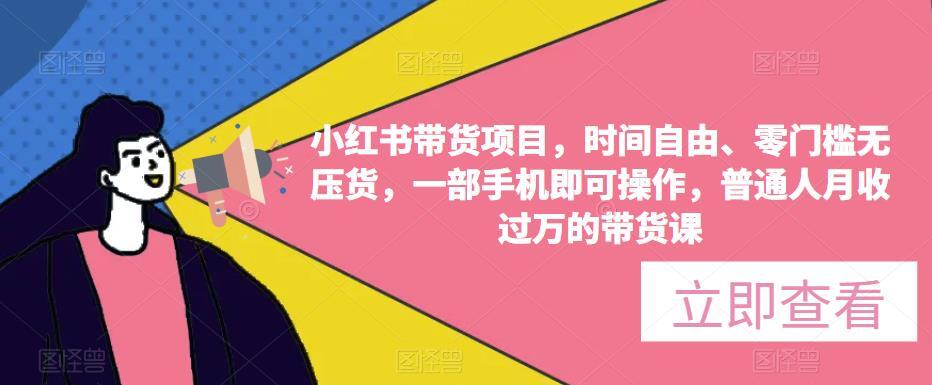 图怪兽 图怪兽 图怪兽

小红书带货项目，时间自由、零门槛无压货，一部手机即可操作，普通人月收过万的带货课

立即查看

图怪兽 图怪兽 图怪兽